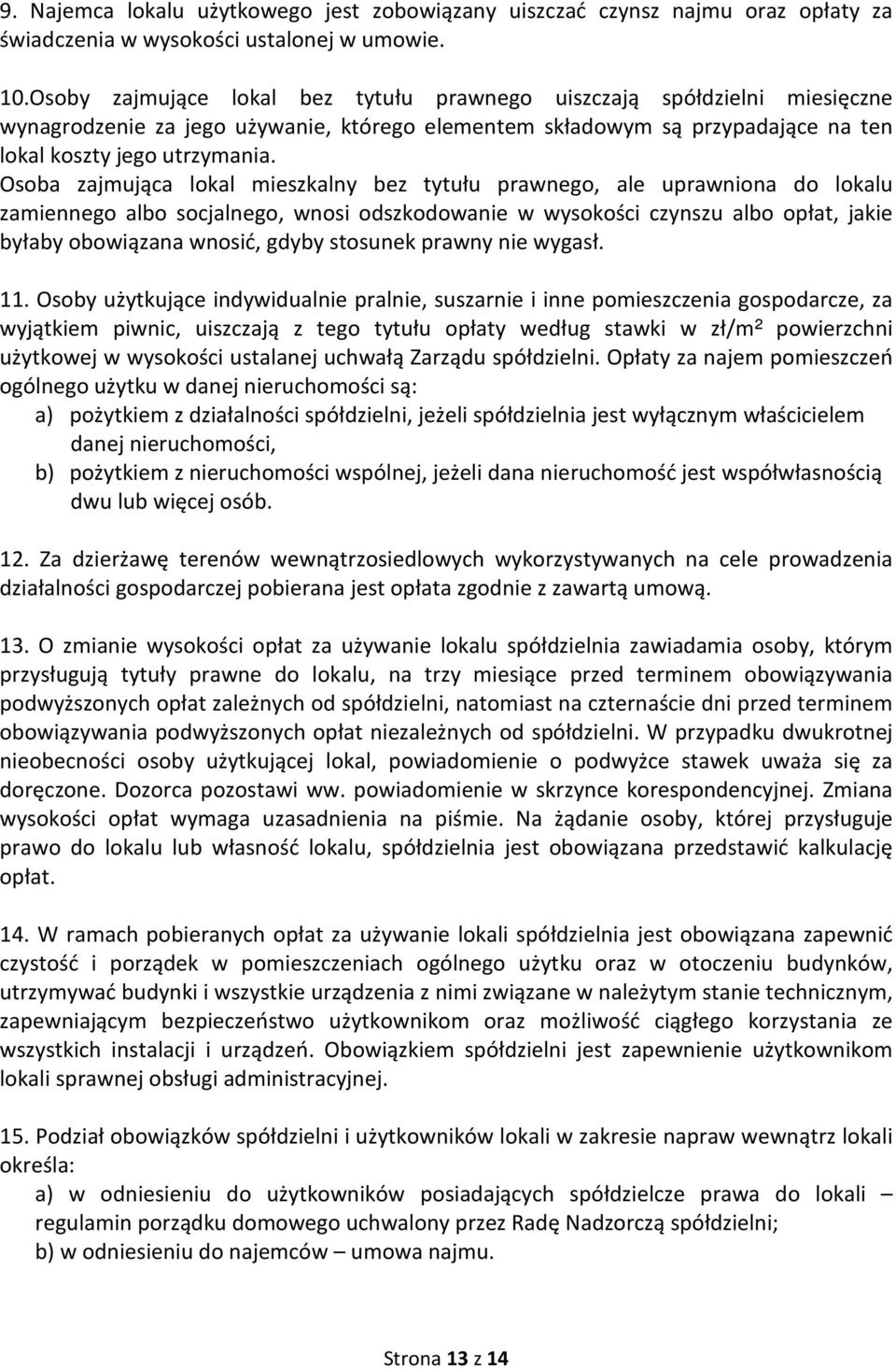 9. Najemca lokalu użytkowego jest zobowiązany uiszczać czynsz najmu oraz opłaty za świadczenia w wysokości ustalonej w umowie.

10.Osoby zajmujące lokal bez tytułu prawnego uiszczają spółdzielni miesięczne wynagrodzenie za jego używanie, którego elementem składowym są przypadające na ten lokal koszty jego utrzymania. Osoba zajmująca lokal mieszkalny bez tytułu prawnego, ale uprawniona do lokalu zamiennego albo socjalnego, wnosi odszkodowanie w wysokości czynszu albo opłat, jakie byłaby obowiązana wnosić, gdyby stosunek prawny nie wygasł.

11. Osoby użytkujące indywidualnie pralnie, suszarnie i inne pomieszczenia gospodarcze, za wyjątkiem piwnic, uiszczają z tego tytułu opłaty według stawki w zł/m² powierzchni użytkowej w wysokości ustalanej uchwałą Zarządu spółdzielni. Opłaty za najem pomieszczeń ogólnego użytku w danej nieruchomości są:
a) pożytkiem z działalności spółdzielni, jeżeli spółdzielnia jest wyłącznym właścicielem danej nieruchomości,
b) pożytkiem z nieruchomości wspólnej, jeżeli dana nieruchomość jest współwłasnością dwu lub więcej osób.

12. Za dzierżawę terenów wewnątrzosiedlowych wykorzystywanych na cele prowadzenia działalności gospodarczej pobierana jest opłata zgodnie z zawartą umową.

13. O zmianie wysokości opłat za używanie lokalu spółdzielnia zawiadamia osoby, którym przysługują tytuły prawne do lokalu, na trzy miesiące przed terminem obowiązywania podwyższonych opłat zależnych od spółdzielni, natomiast na czternaście dni przed terminem obowiązywania podwyższonych opłat niezależnych od spółdzielni. W przypadku dwukrotnej nieobecności osoby użytkującej lokal, powiadomienie o podwyżce stawek uważa się za doręczone. Dozorca pozostawi ww. powiadomienie w skrzynce korespondencyjnej. Zmiana wysokości opłat wymaga uzasadnienia na piśmie. Na żądanie osoby, której przysługuje prawo do lokalu lub własność lokalu, spółdzielnia jest obowiązana przedstawić kalkulację opłat.

14. W ramach pobieranych opłat za używanie lokali spółdzielnia jest obowiązana zapewnić czystość i porządek w pomieszczeniach ogólnego użytku oraz w otoczeniu budynków, utrzymywać budynki i wszystkie urządzenia z nimi związane w należytym stanie technicznym, zapewniającym bezpieczeństwo użytkownikom oraz możliwość ciągłego korzystania ze wszystkich instalacji i urządzeń. Obowiązkiem spółdzielni jest zapewnienie użytkownikom lokali sprawnej obsługi administracyjnej.

15. Podział obowiązków spółdzielni i użytkowników lokali w zakresie napraw wewnątrz lokali określa:
a) w odniesieniu do użytkowników posiadających spółdzielcze prawa do lokali – regulamin porządku domowego uchwalony przez Radę Nadzorczą spółdzielni;
b) w odniesieniu do najemców – umowa najmu.

Strona 13 z 14